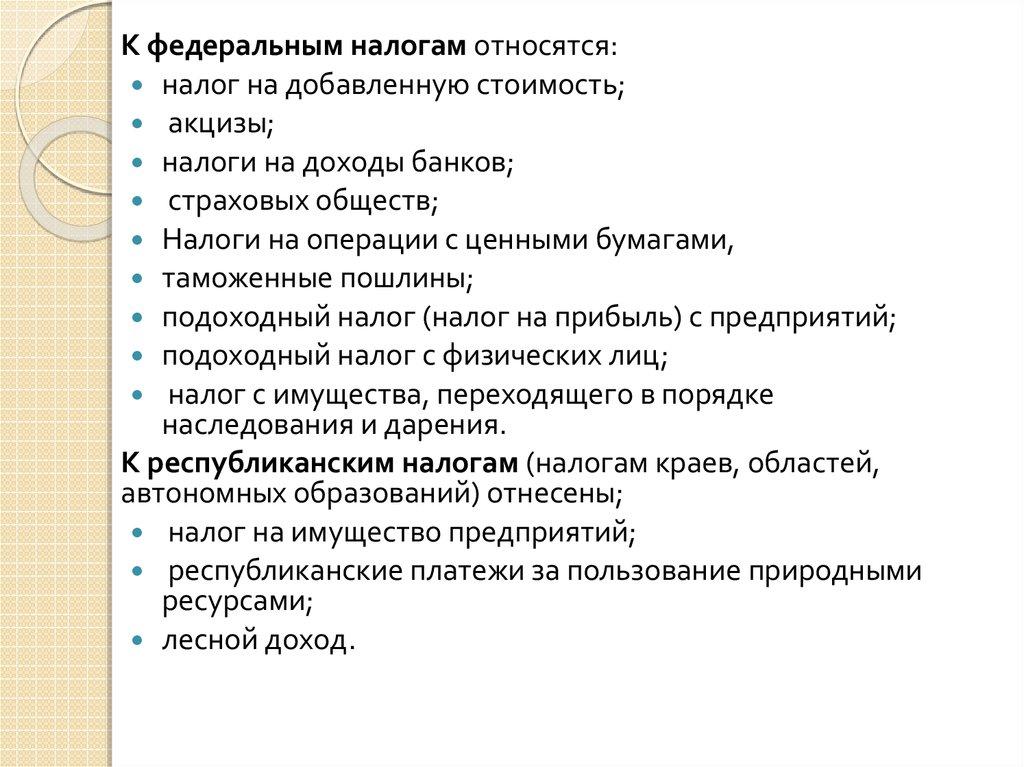 К федеральным налогам относятся:
- налог на добавленную стоимость;
- акцизы;
- налоги на доходы банков;
- страховых обществ;
- Налоги на операции с ценными бумагами,
- таможенные пошлины;
- подоходный налог (налог на прибыль) с предприятий;
- подоходный налог с физических лиц;
- налог с имущества, переходящего в порядке наследования и дарения.

К республиканским налогам (налогам краев, областей, автономных образований) отнесены;
- налог на имущество предприятий;
- республиканские платежи за пользование природными ресурсами;
- лесной доход.